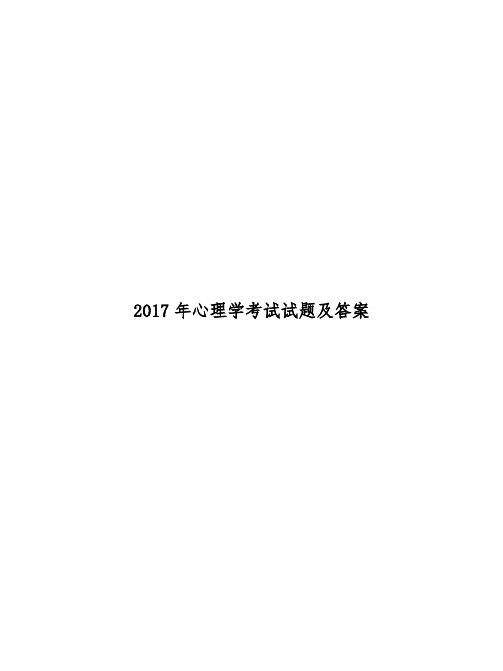 2017 年心理学考试试题及答案